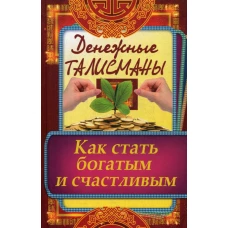 Денежные ТАЛИСМАНЫ

Как стать богатым и счастливым